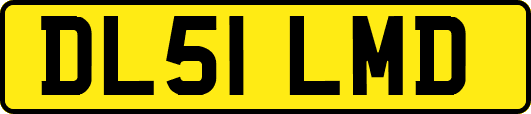 DL51 LMD